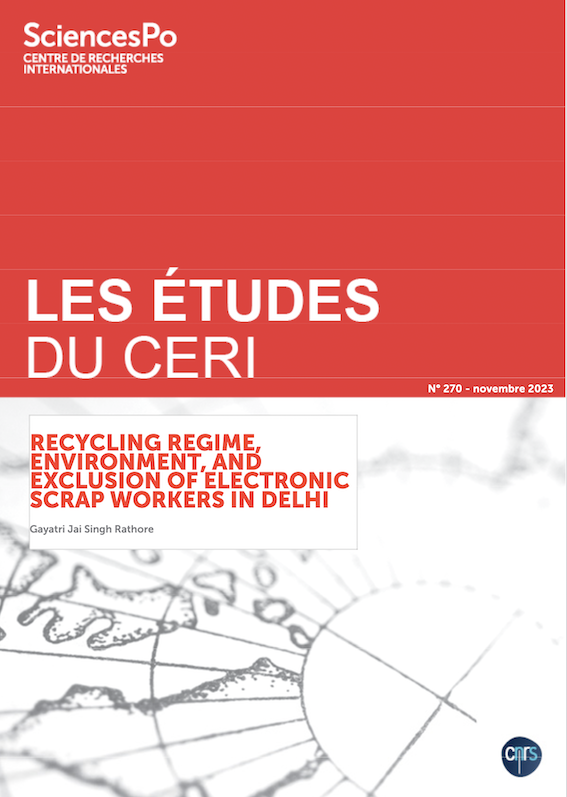 SciencesPo
CENTRE DE RECHERCHES INTERNATIONALES

LES ÉTUDES
DU CERI

N° 270 - novembre 2023

RECYCLING REGIME, ENVIRONMENT, AND EXCLUSION OF ELECTRONIC SCRAP WORKERS IN DELHI

Gayatri Jai Singh Rathore

cnrs